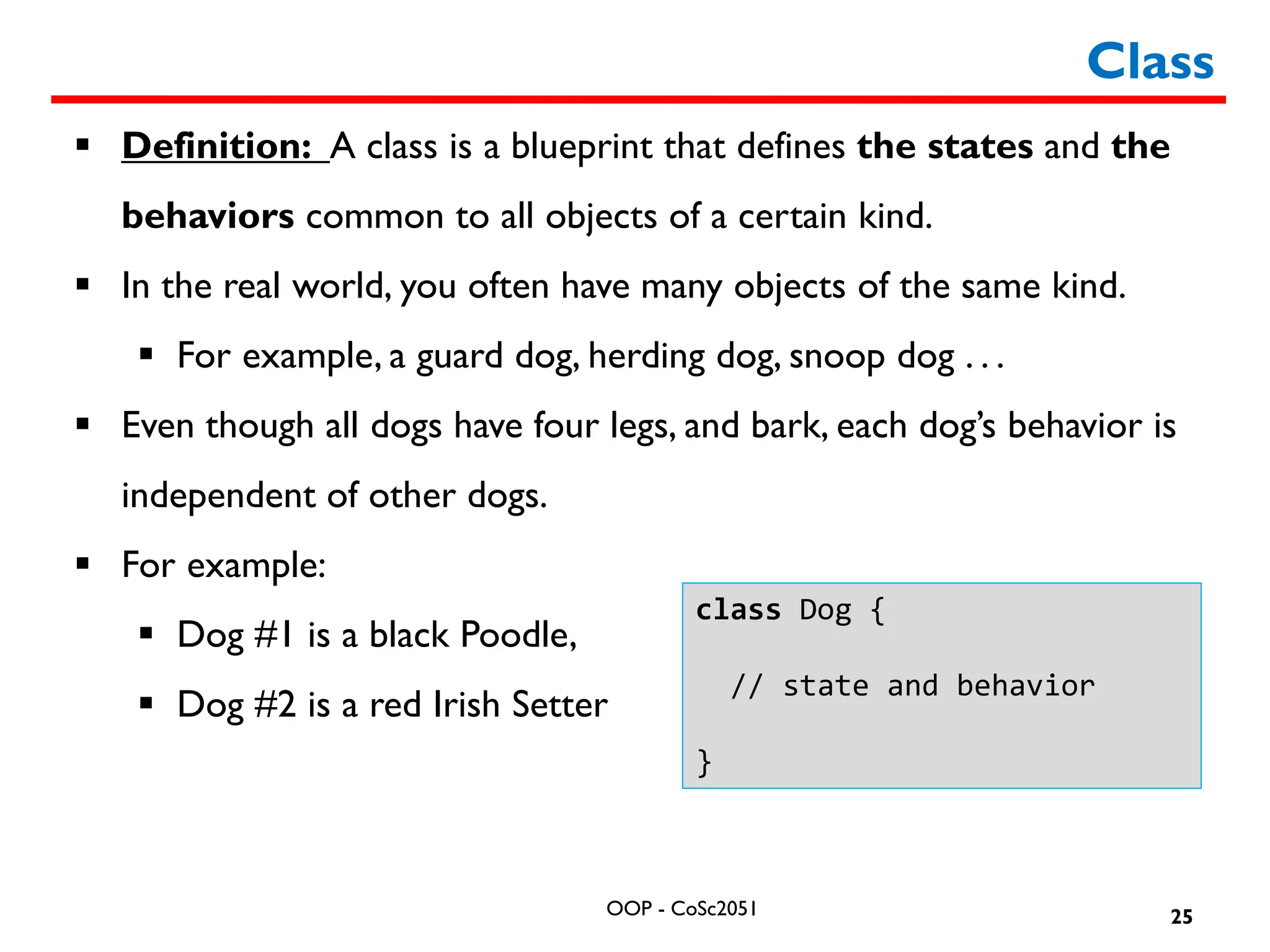 Class

▪ Definition: A class is a blueprint that defines the states and the behaviors common to all objects of a certain kind.

▪ In the real world, you often have many objects of the same kind.

▪ For example, a guard dog, herding dog, snoop dog . . .

▪ Even though all dogs have four legs, and bark, each dog's behavior is independent of other dogs.

▪ For example:

▪ Dog #1 is a black Poodle,

▪ Dog #2 is a red Irish Setter

class Dog {

  // state and behavior

}

OOP - CoSc2051

25